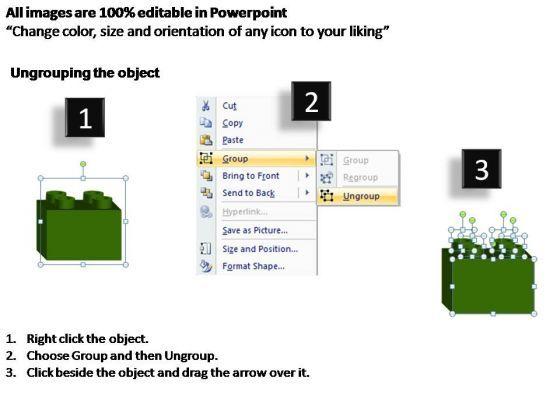 All images are 100% editable in Powerpoint
“Change color, size and orientation of any icon to your liking”

Ungrouping the object

1

2

Cut
Copy
Paste
Group
Bring to Front
Send to Back
Hyperlink...
Save as Picture...
Size and Position...
Format Shape...

Group
Regroup
Ungroup

3

1. Right click the object.
2. Choose Group and then Ungroup.
3. Click beside the object and drag the arrow over it.